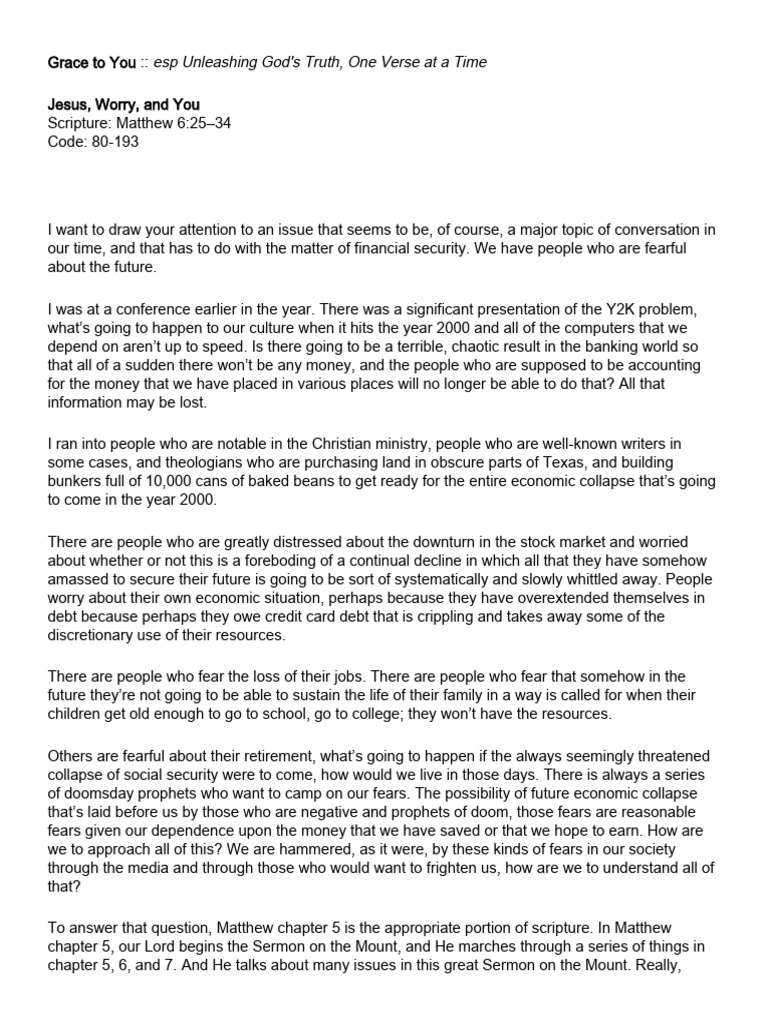 Grace to You :: esp Unleashing God's Truth, One Verse at a Time

Jesus, Worry, and You
Scripture: Matthew 6:25–34
Code: 80-193

I want to draw your attention to an issue that seems to be, of course, a major topic of conversation in our time, and that has to do with the matter of financial security. We have people who are fearful about the future.

I was at a conference earlier in the year. There was a significant presentation of the Y2K problem, what's going to happen to our culture when it hits the year 2000 and all of the computers that we depend on aren't up to speed. Is there going to be a terrible, chaotic result in the banking world so that all of a sudden there won't be any money, and the people who are supposed to be accounting for the money that we have placed in various places will no longer be able to do that? All that information may be lost.

I ran into people who are notable in the Christian ministry, people who are well-known writers in some cases, and theologians who are purchasing land in obscure parts of Texas, and building bunkers full of 10,000 cans of baked beans to get ready for the entire economic collapse that's going to come in the year 2000.

There are people who are greatly distressed about the downturn in the stock market and worried about whether or not this is a foreboding of a continual decline in which all that they have somehow amassed to secure their future is going to be sort of systematically and slowly whittled away. People worry about their own economic situation, perhaps because they have overextended themselves in debt because perhaps they owe credit card debt that is crippling and takes away some of the discretionary use of their resources.

There are people who fear the loss of their jobs. There are people who fear that somehow in the future they're not going to be able to sustain the life of their family in a way is called for when their children get old enough to go to school, go to college; they won't have the resources.

Others are fearful about their retirement, what's going to happen if the always seemingly threatened collapse of social security were to come, how would we live in those days. There is always a series of doomsday prophets who want to camp on our fears. The possibility of future economic collapse that's laid before us by those who are negative and prophets of doom, those fears are reasonable fears given our dependence upon the money that we have saved or that we hope to earn. How are we to approach all of this? We are hammered, as it were, by these kinds of fears in our society through the media and through those who would want to frighten us, how are we to understand all of that?

To answer that question, Matthew chapter 5 is the appropriate portion of scripture. In Matthew chapter 5, our Lord begins the Sermon on the Mount, and He marches through a series of things in chapter 5, 6, and 7. And He talks about many issues in this great Sermon on the Mount. Really,